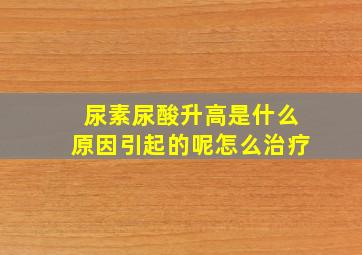 尿素尿酸升高是什么原因引起的呢怎么治疗